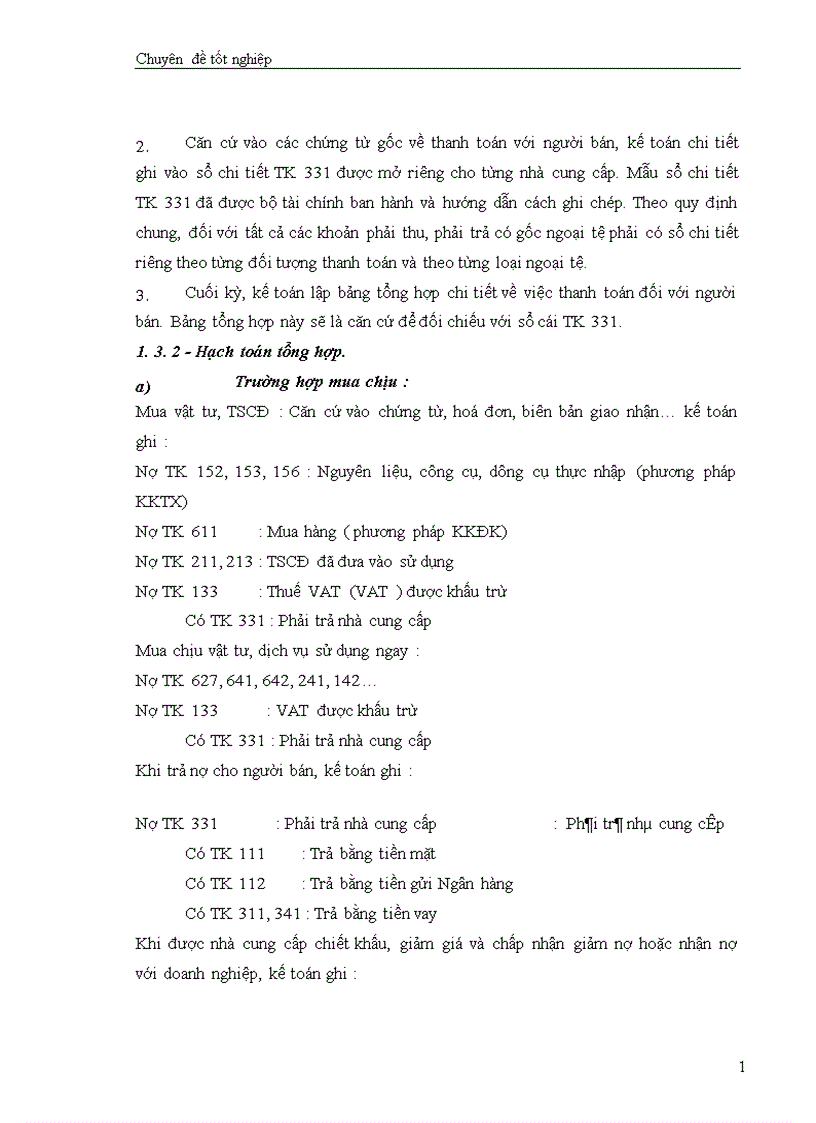 Chuyên đề tốt nghiệp

2. Căn cứ vào các chứng từ gốc về thanh toán với người bán, kế toán chi tiết ghi vào sổ chi tiết TK 331 được mở riêng cho từng nhà cung cấp. Mẫu sổ chi tiết TK 331 đã được bộ tài chính ban hành và hướng dẫn cách ghi chép. Theo quy định chung, đối với tất cả các khoản phải thu, phải trả có gốc ngoại tệ phải có sổ chi tiết riêng theo từng đối tượng thanh toán và theo từng loại ngoại tệ.

3. Cuối kỳ, kế toán lập bảng tổng hợp chi tiết về việc thanh toán đối với người bán. Bảng tổng hợp này sẽ là căn cứ để đối chiếu với sổ cái TK 331.

1. 3. 2 - Hạch toán tổng hợp.

a) Trường hợp mua chịu :

Mua vật tư, TSCĐ : Căn cứ vào chứng từ, hoá đơn, biên bản giao nhận… kế toán ghi :

Nợ TK 152, 153, 156 : Nguyên liệu, công cụ, dông cụ thực nhập (phương pháp KKTX)

Nợ TK 611 : Mua hàng ( phương pháp KKĐK)

Nợ TK 211, 213 : TSCĐ đã đưa vào sử dụng

Nợ TK 133 : Thuế VAT (VAT ) được khấu trừ

Có TK 331 : Phải trả nhà cung cấp

Mua chịu vật tư, dịch vụ sử dụng ngay :

Nợ TK 627, 641, 642, 241, 142…

Nợ TK 133 : VAT được khấu trừ

Có TK 331 : Phải trả nhà cung cấp

Khi trả nợ cho người bán, kế toán ghi :

Nợ TK 331 : Phải trả nhà cung cấp : Ph¶i tr¶ nhµ cung cÊp

Có TK 111 : Trả bằng tiền mặt

Có TK 112 : Trả bằng tiền gửi Ngân hàng

Có TK 311, 341 : Trả bằng tiền vay

Khi được nhà cung cấp chiết khấu, giảm giá và chấp nhận giảm nợ hoặc nhận nợ với doanh nghiệp, kế toán ghi :

1